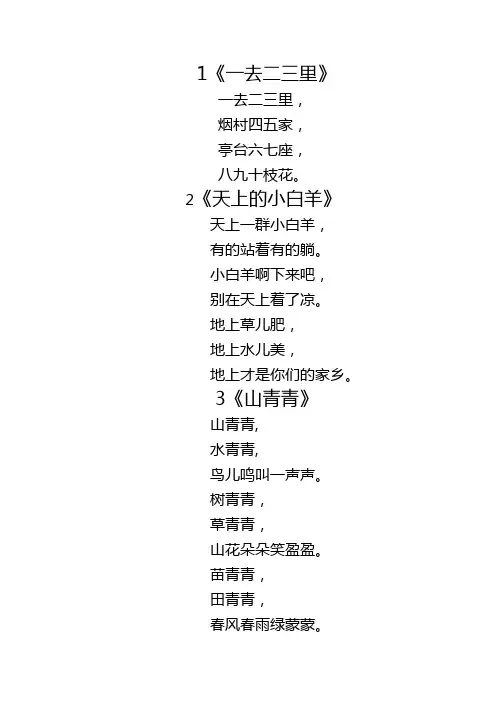 1《一去二三里》

一去二三里，
烟村四五家，
亭台六七座，
八九十枝花。

2《天上的小白羊》

天上一群小白羊，
有的站着有的躺。
小白羊啊下来吧，
别在天上着了凉。
地上草儿肥，
地上水儿美，
地上才是你们的家乡。

3《山青青》

山青青,
水青青,
鸟儿鸣叫一声声。
树青青，
草青青，
山花朵朵笑盈盈。
苗青青，
田青青，
春风春雨绿蒙蒙。